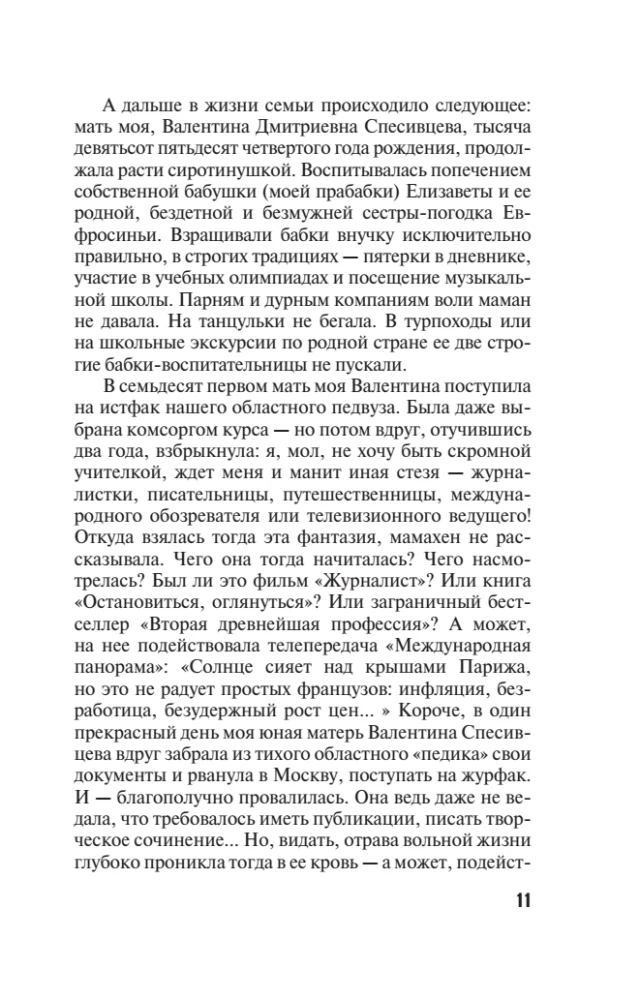 А дальше в жизни семьи происходило следующее: мать моя, Валентина Дмитриевна Спесивцева, тысяча девятьсот пятьдесят четвертого года рождения, продолжала расти сиротинушкой. Воспитывалась попечением собственной бабушки (моей прабабки) Елизаветы и ее родной, бездетной и безмужней сестры-погодка Евфросиньи. Взращивали бабки внучку исключительно правильно, в строгих традициях — пятерки в дневнике, участие в учебных олимпиадах и посещение музыкальной школы. Парням и дурным компаниям воли маман не давала. На танцульки не бегала. В турпоходы или на школьные экскурсии по родной стране ее две строгие бабки-воспитательницы не пускали.

В семьдесят первом мать моя Валентина поступила на истфак нашего областного педвуза. Была даже выбрана комсоргом курса — но потом вдруг, отучившись два года, взбрыкнула: я, мол, не хочу быть скромной учителкой, ждет меня и манит иная стезя — журналистки, писательницы, путешественницы, международного обозревателя или телевизионного ведущего! Откуда взялась тогда эта фантазия, мамахен не рассказывала. Чего она тогда начиталась? Чего насмотрелась? Был ли это фильм «Журналист»? Или книга «Остановиться, оглянуться»? Или заграничный бестселлер «Вторая древнейшая профессия»? А может, на нее подействовала телепередача «Международная панорама»: «Солнце сияет над крышами Парижа, но это не радует простых французов: инфляция, безработица, безудержный рост цен... » Короче, в один прекрасный день моя юная матерь Валентина Спесивцева вдруг забрала из тихого областного «педика» свои документы и рванула в Москву, поступать на журфак. И — благополучно провалилась. Она ведь даже не ведала, что требовалось иметь публикации, писать творческое сочинение... Но, видать, отрава вольной жизни глубоко проникла тогда в ее кровь — а может, подейст-

11